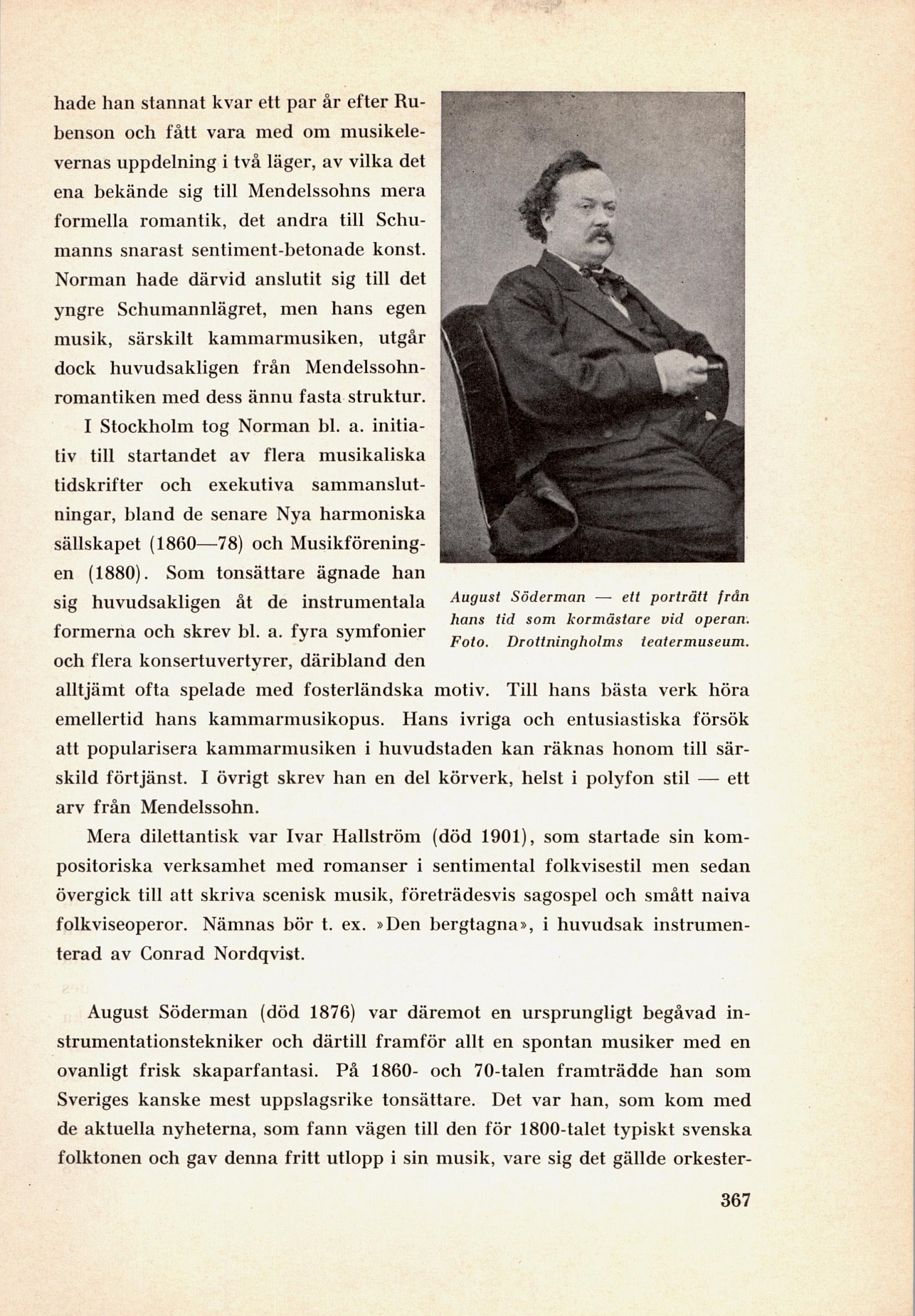 hade han stannat kvar ett par år efter Rubenson och fått vara med om musikelevernas uppdelning i två läger, av vilka det ena bekände sig till Mendelssohns mera formella romantik, det andra till Schumanns snarast sentiment-betonade konst. Norman hade därvid anslutit sig till det yngre Schumannlägret, men hans egen musik, särskilt kammarmusiken, utgår dock huvudsakligen från Mendelssohnromantiken med dess ännu fasta struktur.

I Stockholm tog Norman bl. a. initiativ till startandet av flera musikaliska tidskrifter och exekutiva sammanslutningar, bland de senare Nya harmoniska sällskapet (1860—78) och Musikföreningen (1880). Som tonsättare ägnade han sig huvudsakligen åt de instrumentala formerna och skrev bl. a. fyra symfonier och flera konsertuvertyrer, däribland den alltjämt ofta spelade med fosterländska motiv. Till hans bästa verk höra emellertid hans kammarmusikopus. Hans ivriga och entusiastiska försök att popularisera kammarmusiken i huvudstaden kan räknas honom till särskild förtjänst. I övrigt skrev han en del körverk, helst i polyfon stil — ett arv från Mendelssohn.

August Söderman — ett porträtt från hans tid som kormästare vid operan. Foto. Drottningholms teatermuseum.

Mera dilettantisk var Ivar Hallström (död 1901), som startade sin kompositoriska verksamhet med romanser i sentimental folkvisestil men sedan övergick till att skriva scenisk musik, företrädesvis sagospel och smått naiva folkviseoperor. Nämnas bör t. ex. »Den bergtagna», i huvudsak instrumenterad av Conrad Nordqvist.

August Söderman (död 1876) var däremot en ursprungligt begåvad instrumentationstekniker och därtill framför allt en spontan musiker med en ovanligt frisk skaparfantasi. På 1860- och 70-talen framträdde han som Sveriges kanske mest uppslagsrike tonsättare. Det var han, som kom med de aktuella nyheterna, som fann vägen till den för 1800-talet typiskt svenska folktonen och gav denna fritt utlopp i sin musik, vare sig det gällde orkester-

367